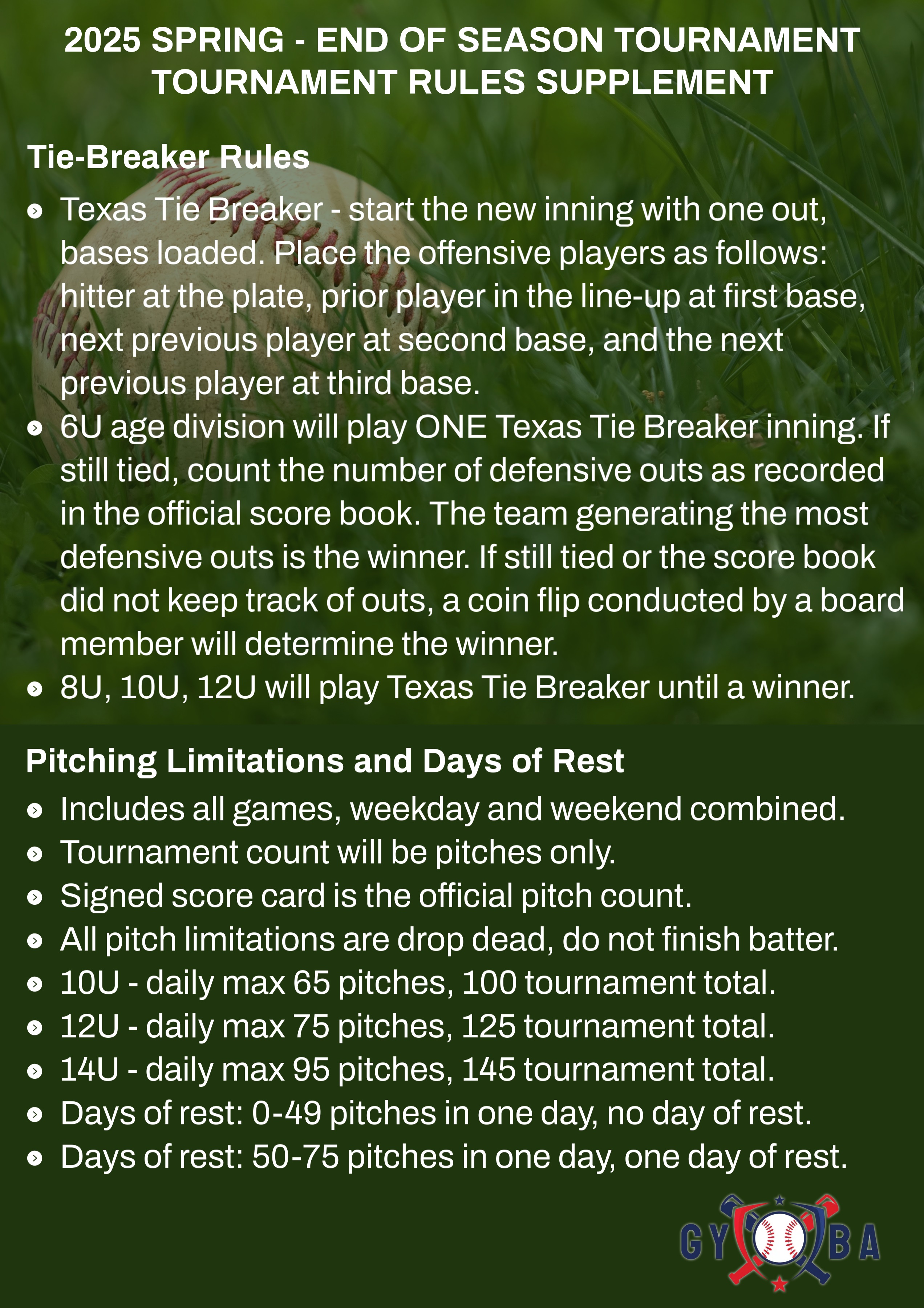 2025 SPRING - END OF SEASON TOURNAMENT
TOURNAMENT RULES SUPPLEMENT

Tie-Breaker Rules

- Texas Tie Breaker - start the new inning with one out, bases loaded. Place the offensive players as follows: hitter at the plate, prior player in the line-up at first base, next previous player at second base, and the next previous player at third base.
- 6U age division will play ONE Texas Tie Breaker inning. If still tied, count the number of defensive outs as recorded in the official score book. The team generating the most defensive outs is the winner. If still tied or the score book did not keep track of outs, a coin flip conducted by a board member will determine the winner.
- 8U, 10U, 12U will play Texas Tie Breaker until a winner.

Pitching Limitations and Days of Rest

- Includes all games, weekday and weekend combined.
- Tournament count will be pitches only.
- Signed score card is the official pitch count.
- All pitch limitations are drop dead, do not finish batter.
- 10U - daily max 65 pitches, 100 tournament total.
- 12U - daily max 75 pitches, 125 tournament total.
- 14U - daily max 95 pitches, 145 tournament total.
- Days of rest: 0-49 pitches in one day, no day of rest.
- Days of rest: 50-75 pitches in one day, one day of rest.

GY BA